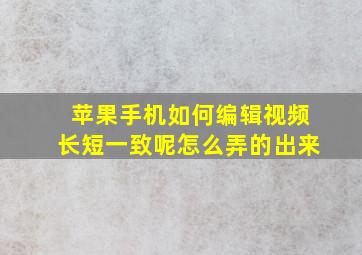 苹果手机如何编辑视频长短一致呢怎么弄的出来